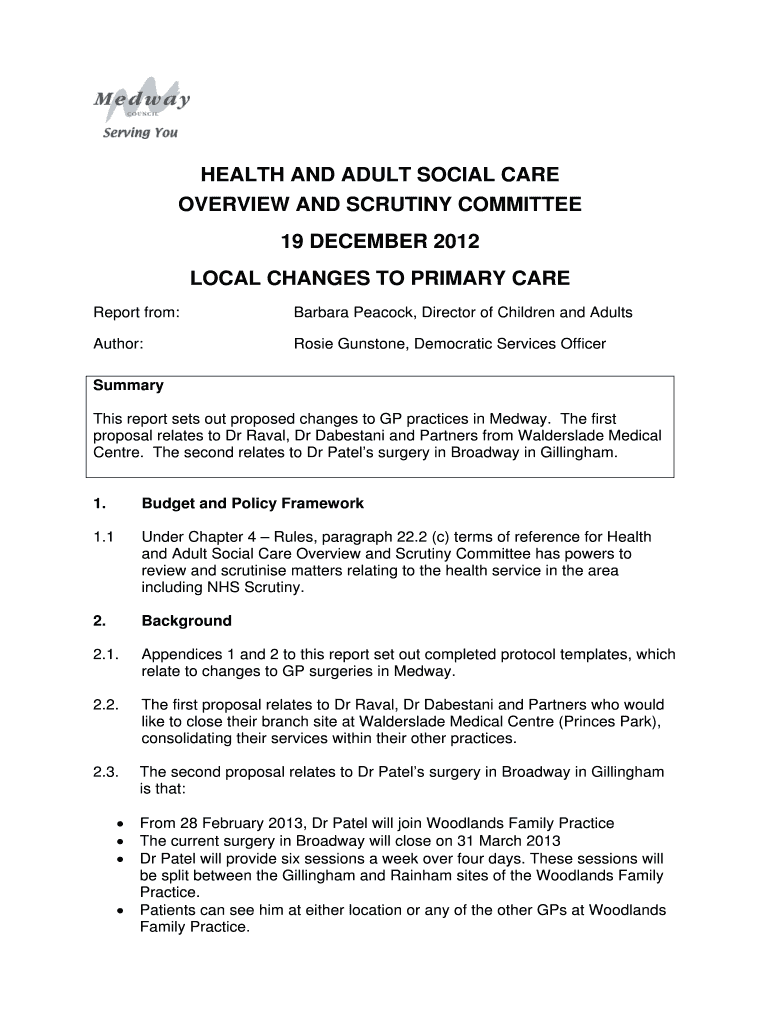 Medway
COUNCIL
Serving You

HEALTH AND ADULT SOCIAL CARE
OVERVIEW AND SCRUTINY COMMITTEE

19 DECEMBER 2012

LOCAL CHANGES TO PRIMARY CARE

Report from: Barbara Peacock, Director of Children and Adults

Author: Rosie Gunstone, Democratic Services Officer

Summary

This report sets out proposed changes to GP practices in Medway. The first proposal relates to Dr Raval, Dr Dabestani and Partners from Walderslade Medical Centre. The second relates to Dr Patel's surgery in Broadway in Gillingham.

1. Budget and Policy Framework

1.1 Under Chapter 4 – Rules, paragraph 22.2 (c) terms of reference for Health and Adult Social Care Overview and Scrutiny Committee has powers to review and scrutinise matters relating to the health service in the area including NHS Scrutiny.

2. Background

2.1. Appendices 1 and 2 to this report set out completed protocol templates, which relate to changes to GP surgeries in Medway.

2.2. The first proposal relates to Dr Raval, Dr Dabestani and Partners who would like to close their branch site at Walderslade Medical Centre (Princes Park), consolidating their services within their other practices.

2.3. The second proposal relates to Dr Patel's surgery in Broadway in Gillingham is that:

• From 28 February 2013, Dr Patel will join Woodlands Family Practice
• The current surgery in Broadway will close on 31 March 2013
• Dr Patel will provide six sessions a week over four days. These sessions will be split between the Gillingham and Rainham sites of the Woodlands Family Practice.
• Patients can see him at either location or any of the other GPs at Woodlands Family Practice.